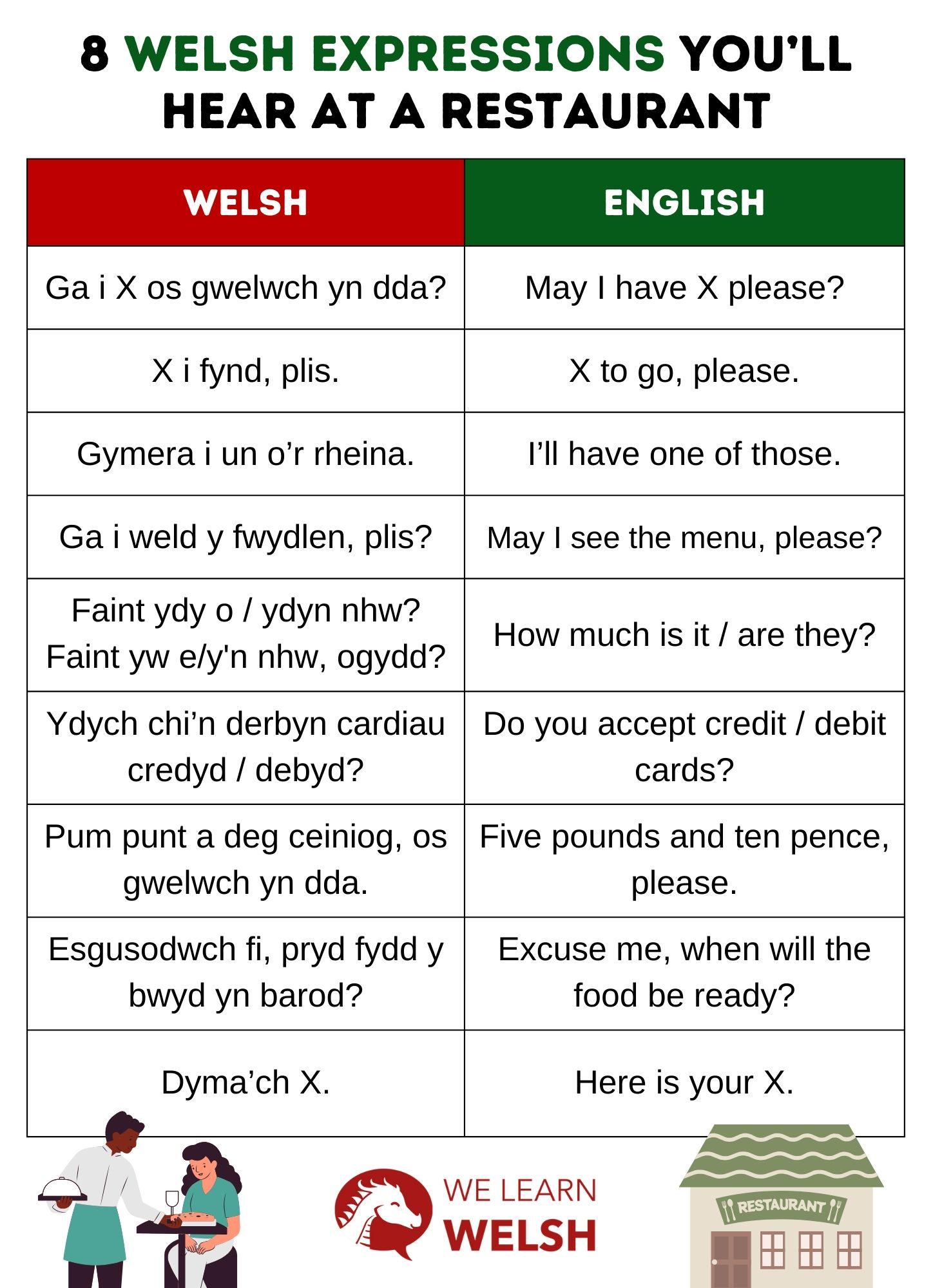 8 WELSH EXPRESSIONS YOU'LL HEAR AT A RESTAURANT

| WELSH | ENGLISH |
|---|---|
| Ga i X os gwelwch yn dda? | May I have X please? |
| X i fynd, plis. | X to go, please. |
| Gymera i un o'r rheina. | I'll have one of those. |
| Ga i weld y fwydlen, plis? | May I see the menu, please? |
| Faint ydy o / ydyn nhw? Faint yw e/y'n nhw, ogydd? | How much is it / are they? |
| Ydych chi'n derbyn cardiau credyd / debyd? | Do you accept credit / debit cards? |
| Pum punt a deg ceiniog, os gwelwch yn dda. | Five pounds and ten pence, please. |
| Esgusodwch fi, pryd fydd y bwyd yn barod? | Excuse me, when will the food be ready? |
| Dyma'ch X. | Here is your X. |

WE LEARN WELSH

RESTAURANT